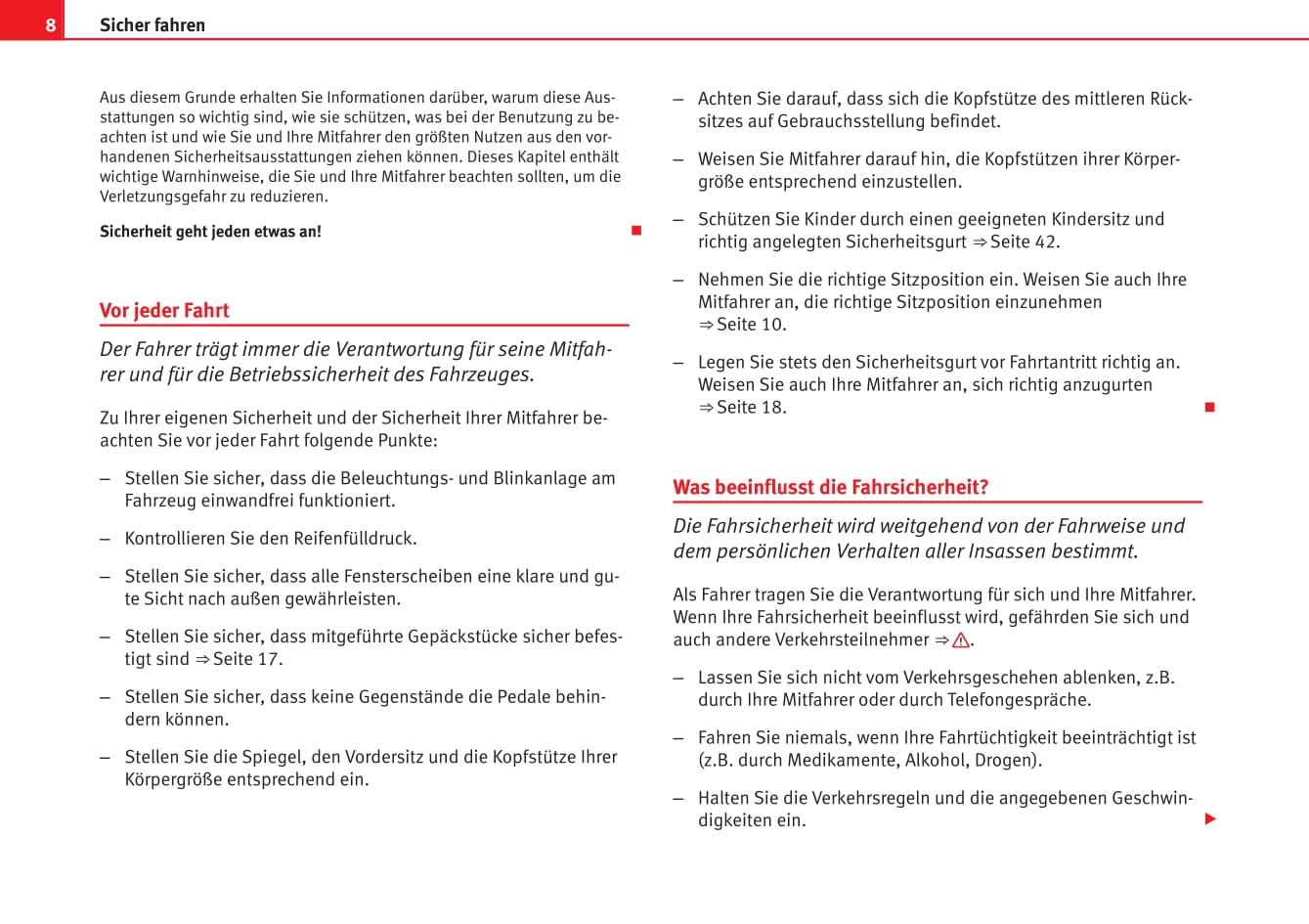 8 Sicher fahren

Aus diesem Grunde erhalten Sie Informationen darüber, warum diese Ausstattungen so wichtig sind, wie sie schützen, was bei der Benutzung zu beachten ist und wie Sie und Ihre Mitfahrer den größten Nutzen aus den vorhandenen Sicherheitsausstattungen ziehen können. Dieses Kapitel enthält wichtige Warnhinweise, die Sie und Ihre Mitfahrer beachten sollten, um die Verletzungsgefahr zu reduzieren.

Sicherheit geht jeden etwas an!

Vor jeder Fahrt

Der Fahrer trägt immer die Verantwortung für seine Mitfahrer und für die Betriebssicherheit des Fahrzeuges.

Zu Ihrer eigenen Sicherheit und der Sicherheit Ihrer Mitfahrer beachten Sie vor jeder Fahrt folgende Punkte:

– Stellen Sie sicher, dass die Beleuchtungs- und Blinkanlage am Fahrzeug einwandfrei funktioniert.

– Kontrollieren Sie den Reifenfülldruck.

– Stellen Sie sicher, dass alle Fensterscheiben eine klare und gute Sicht nach außen gewährleisten.

– Stellen Sie sicher, dass mitgeführte Gepäckstücke sicher befestigt sind ⇒ Seite 17.

– Stellen Sie sicher, dass keine Gegenstände die Pedale behindern können.

– Stellen Sie die Spiegel, den Vordersitz und die Kopfstütze Ihrer Körpergröße entsprechend ein.

– Achten Sie darauf, dass sich die Kopfstütze des mittleren Rücksitzes auf Gebrauchsstellung befindet.

– Weisen Sie Mitfahrer darauf hin, die Kopfstützen ihrer Körpergröße entsprechend einzustellen.

– Schützen Sie Kinder durch einen geeigneten Kindersitz und richtig angelegten Sicherheitsgurt ⇒ Seite 42.

– Nehmen Sie die richtige Sitzposition ein. Weisen Sie auch Ihre Mitfahrer an, die richtige Sitzposition einzunehmen ⇒ Seite 10.

– Legen Sie stets den Sicherheitsgurt vor Fahrtantritt richtig an. Weisen Sie auch Ihre Mitfahrer an, sich richtig anzugurten ⇒ Seite 18.

Was beeinflusst die Fahrsicherheit?

Die Fahrsicherheit wird weitgehend von der Fahrweise und dem persönlichen Verhalten aller Insassen bestimmt.

Als Fahrer tragen Sie die Verantwortung für sich und Ihre Mitfahrer. Wenn Ihre Fahrsicherheit beeinflusst wird, gefährden Sie sich und auch andere Verkehrsteilnehmer ⇒ ⚠.

– Lassen Sie sich nicht vom Verkehrsgeschehen ablenken, z.B. durch Ihre Mitfahrer oder durch Telefongespräche.

– Fahren Sie niemals, wenn Ihre Fahrtüchtigkeit beeinträchtigt ist (z.B. durch Medikamente, Alkohol, Drogen).

– Halten Sie die Verkehrsregeln und die angegebenen Geschwindigkeiten ein.